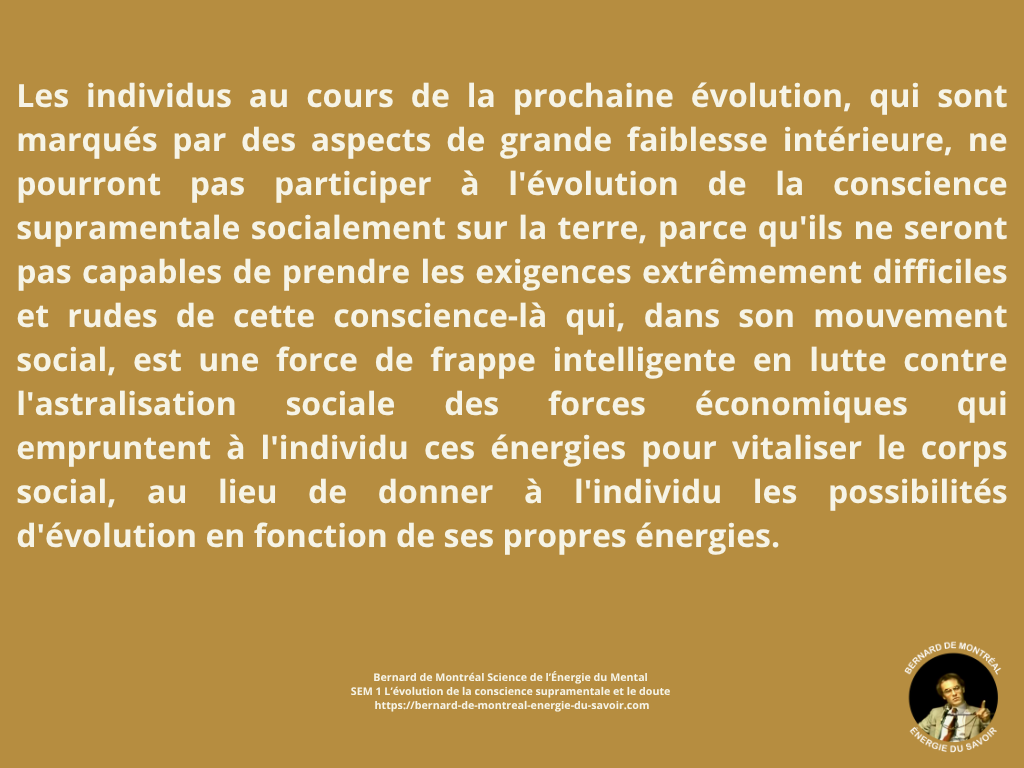 Les individus au cours de la prochaine évolution, qui sont marqués par des aspects de grande faiblesse intérieure, ne pourront pas participer à l'évolution de la conscience supramentale socialement sur la terre, parce qu'ils ne seront pas capables de prendre les exigences extrêmement difficiles et rudes de cette conscience-là qui, dans son mouvement social, est une force de frappe intelligente en lutte contre l'astralisation sociale des forces économiques qui empruntent à l'individu ces énergies pour vitaliser le corps social, au lieu de donner à l'individu les possibilités d'évolution en fonction de ses propres énergies.

Bernard de Montréal Science de l'Énergie du Mental
SEM 1 L'évolution de la conscience supramentale et le doute
https://bernard-de-montreal-energie-du-savoir.com

BERNARD DE MONTRÉAL
ÉNERGIE DU SAVOIR